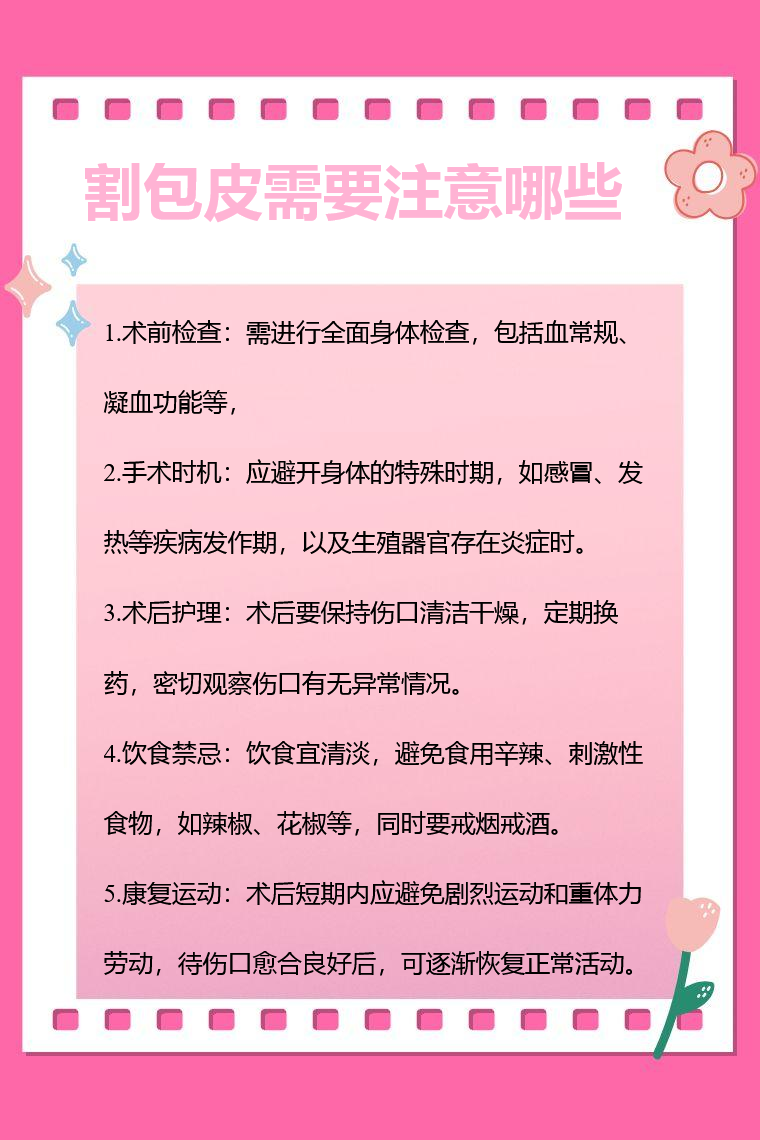 割包皮需要注意哪些

1.术前检查：需进行全面身体检查，包括血常规、凝血功能等，

2.手术时机：应避开身体的特殊时期，如感冒、发热等疾病发作期，以及生殖器官存在炎症时。

3.术后护理：术后要保持伤口清洁干燥，定期换药，密切观察伤口有无异常情况。

4.饮食禁忌：饮食宜清淡，避免食用辛辣、刺激性食物，如辣椒、花椒等，同时要戒烟戒酒。

5.康复运动：术后短期内应避免剧烈运动和重体力劳动，待伤口愈合良好后，可逐渐恢复正常活动。